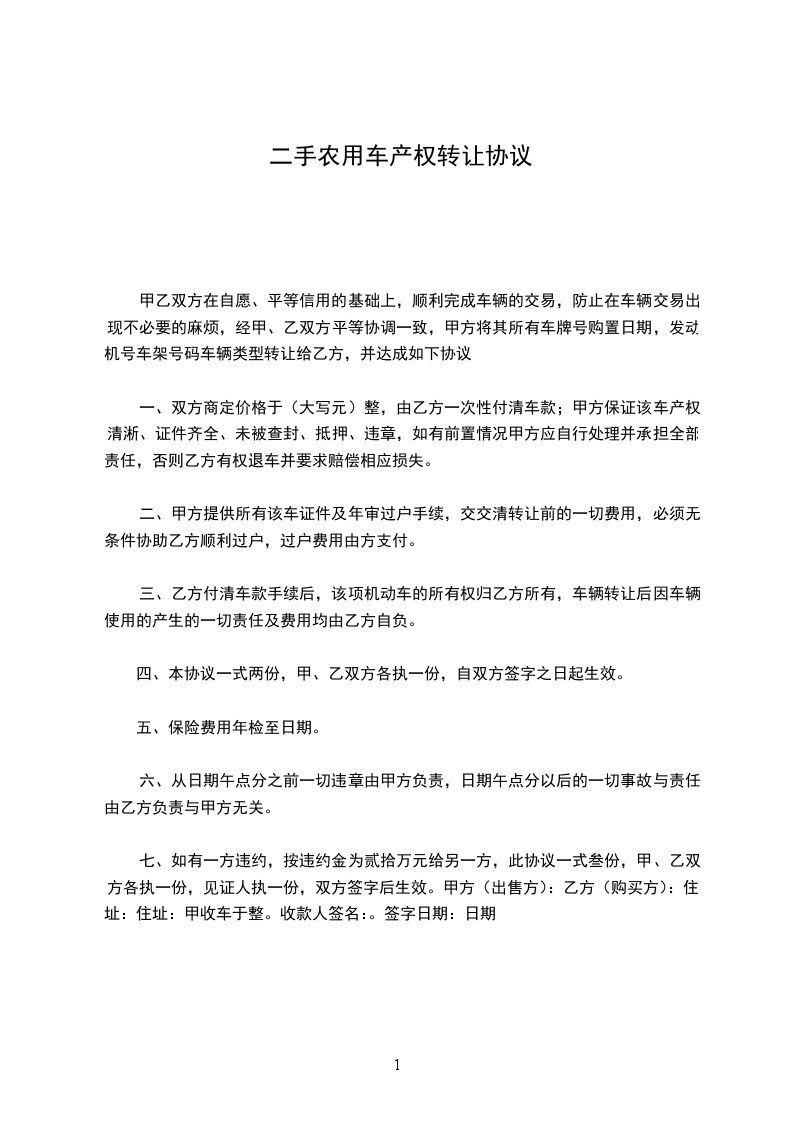 二手农用车产权转让协议

甲乙双方在自愿、平等信用的基础上，顺利完成车辆的交易，防止在车辆交易出现不必要的麻烦，经甲、乙双方平等协调一致，甲方将其所有车牌号购置日期，发动机号车架号码车辆类型转让给乙方，并达成如下协议

一、双方商定价格于（大写元）整，由乙方一次性付清车款；甲方保证该车产权清淅、证件齐全、未被查封、抵押、违章，如有前置情况甲方应自行处理并承担全部责任，否则乙方有权退车并要求赔偿相应损失。

二、甲方提供所有该车证件及年审过户手续，交交清转让前的一切费用，必须无条件协助乙方顺利过户，过户费用由方支付。

三、乙方付清车款手续后，该项机动车的所有权归乙方所有，车辆转让后因车辆使用的产生的一切责任及费用均由乙方自负。

四、本协议一式两份，甲、乙双方各执一份，自双方签字之日起生效。

五、保险费用年检至日期。

六、从日期午点分之前一切违章由甲方负责，日期午点分以后的一切事故与责任由乙方负责与甲方无关。

七、如有一方违约，按违约金为贰拾万元给另一方，此协议一式叁份，甲、乙双方各执一份，见证人执一份，双方签字后生效。甲方（出售方）：乙方（购买方）：住址：住址：甲收车于整。收款人签名：。签字日期：日期

1